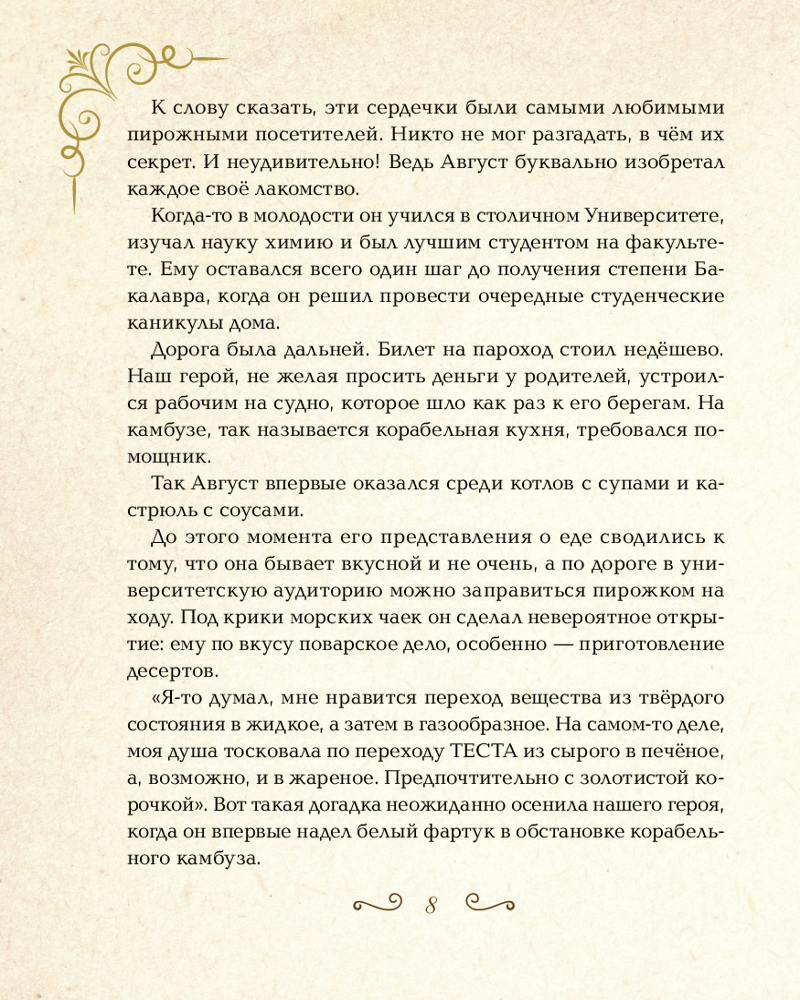 К слову сказать, эти сердечки были самыми любимыми пирожными посетителей. Никто не мог разгадать, в чём их секрет. И неудивительно! Ведь Август буквально изобретал каждое своё лакомство.

Когда-то в молодости он учился в столичном Университете, изучал науку химию и был лучшим студентом на факультете. Ему оставался всего один шаг до получения степени Бакалавра, когда он решил провести очередные студенческие каникулы дома.

Дорога была дальней. Билет на пароход стоил недёшево. Наш герой, не желая просить деньги у родителей, устроился рабочим на судно, которое шло как раз к его берегам. На камбузе, так называется корабельная кухня, требовался помощник.

Так Август впервые оказался среди котлов с супами и кастрюль с соусами.

До этого момента его представления о еде сводились к тому, что она бывает вкусной и не очень, а по дороге в университетскую аудиторию можно заправиться пирожком на ходу. Под крики морских чаек он сделал невероятное открытие: ему по вкусу поварское дело, особенно — приготовление десертов.

«Я-то думал, мне нравится переход вещества из твёрдого состояния в жидкое, а затем в газообразное. На самом-то деле, моя душа тосковала по переходу ТЕСТА из сырого в печёное, а, возможно, и в жареное. Предпочтительно с золотистой корочкой». Вот такая догадка неожиданно осенила нашего героя, когда он впервые надел белый фартук в обстановке корабельного камбуза.

8